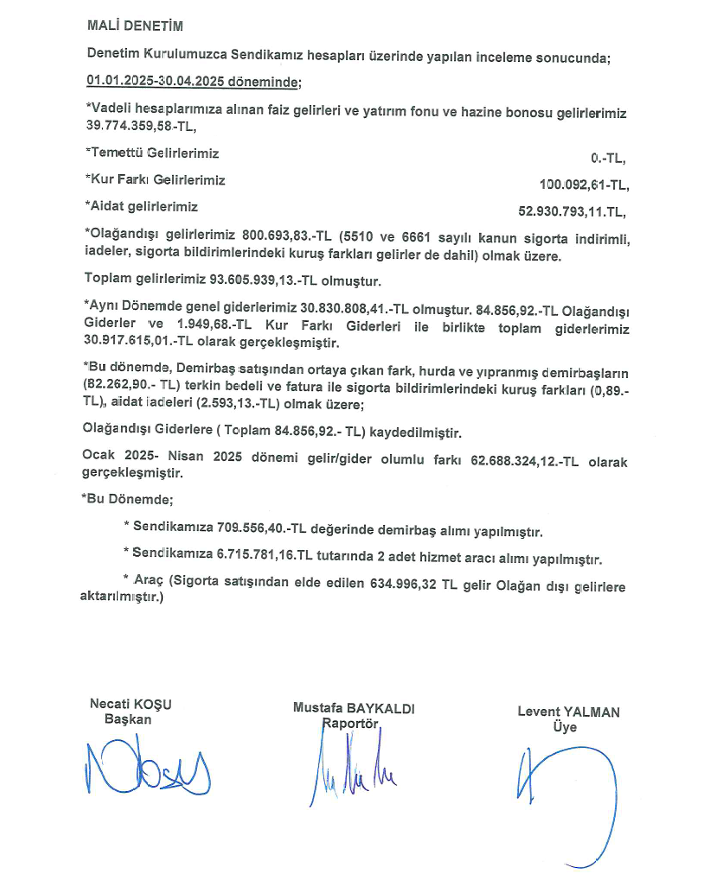 MALİ DENETİM

Denetim Kurulumuzca Sendikamız hesapları üzerinde yapılan inceleme sonucunda;

01.01.2025-30.04.2025 döneminde;

*Vadeli hesaplarımıza alınan faiz gelirleri ve yatırım fonu ve hazine bonosu gelirlerimiz 39.774.359,58-TL,

*Temettü Gelirlerimiz 0.-TL,

*Kur Farkı Gelirlerimiz 100.092,61-TL,

*Aidat gelirlerimiz 52.930.793,11.TL,

*Olağandışı gelirlerimiz 800.693,83.-TL (5510 ve 6661 sayılı kanun sigorta indirimli, iadeler, sigorta bildirimlerindeki kuruş farkları gelirler de dahil) olmak üzere.

Toplam gelirlerimiz 93.605.939,13.-TL olmuştur.

*Aynı Dönemde genel giderlerimiz 30.830.808,41.-TL olmuştur. 84.856,92.-TL Olağandışı Giderler ve 1.949,68.-TL Kur Farkı Giderleri ile birlikte toplam giderlerimiz 30.917.615,01.-TL olarak gerçekleşmiştir.

*Bu dönemde, Demirbaş satışından ortaya çıkan fark, hurda ve yıpranmış demirbaşların (82.262,90.- TL) terkin bedeli ve fatura ile sigorta bildirimlerindeki kuruş farkları (0,89.-TL), aidat iadeleri (2.593,13.-TL) olmak üzere;

Olağandışı Giderlere ( Toplam 84.856,92.- TL) kaydedilmiştir.

Ocak 2025- Nisan 2025 dönemi gelir/gider olumlu farkı 62.688.324,12.-TL olarak gerçekleşmiştir.

*Bu Dönemde;

* Sendikamıza 709.556,40.-TL değerinde demirbaş alımı yapılmıştır.

* Sendikamıza 6.715.781,16.TL tutarında 2 adet hizmet aracı alımı yapılmıştır.

* Araç (Sigorta satışından elde edilen 634.996,32 TL gelir Olağan dışı gelirlere aktarılmıştır.)

Necati KOŞU
Başkan

Mustafa BAYKALDI
Raportör

Levent YALMAN
Üye